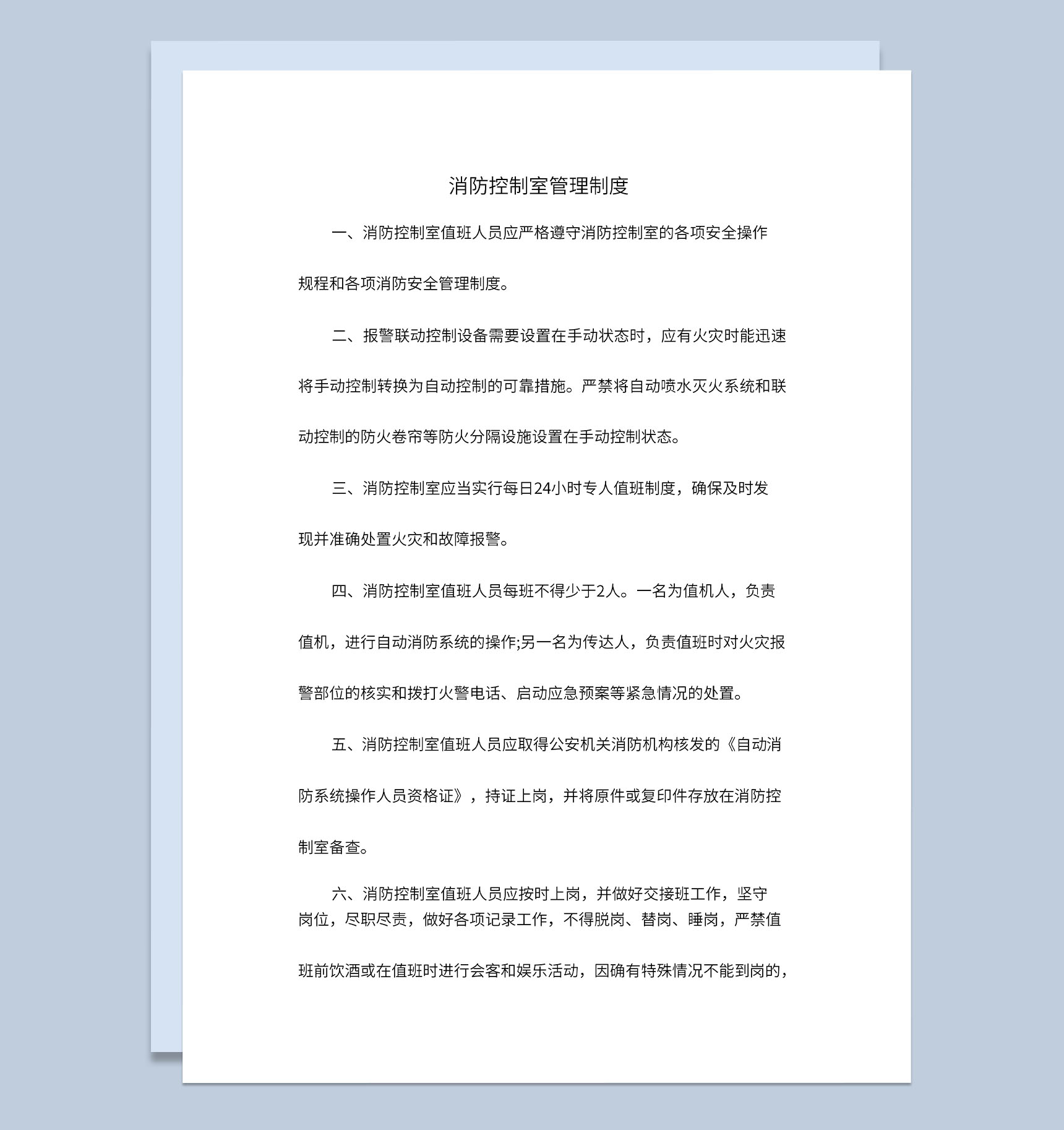 消防控制室管理制度

一、消防控制室值班人员应严格遵守消防控制室的各项安全操作规程和各项消防安全管理制度。

二、报警联动控制设备需要设置在手动状态时，应有火灾时能迅速将手动控制转换为自动控制的可靠措施。严禁将自动喷水灭火系统和联动控制的防火卷帘等防火分隔设施设置在手动控制状态。

三、消防控制室应当实行每日24小时专人值班制度，确保及时发现并准确处置火灾和故障报警。

四、消防控制室值班人员每班不得少于2人。一名为值机人，负责值机，进行自动消防系统的操作;另一名为传达人，负责值班时对火灾报警部位的核实和拨打火警电话、启动应急预案等紧急情况的处置。

五、消防控制室值班人员应取得公安机关消防机构核发的《自动消防系统操作人员资格证》，持证上岗，并将原件或复印件存放在消防控制室备查。

六、消防控制室值班人员应按时上岗，并做好交接班工作，坚守岗位，尽职尽责，做好各项记录工作，不得脱岗、替岗、睡岗，严禁值班前饮酒或在值班时进行会客和娱乐活动，因确有特殊情况不能到岗的，